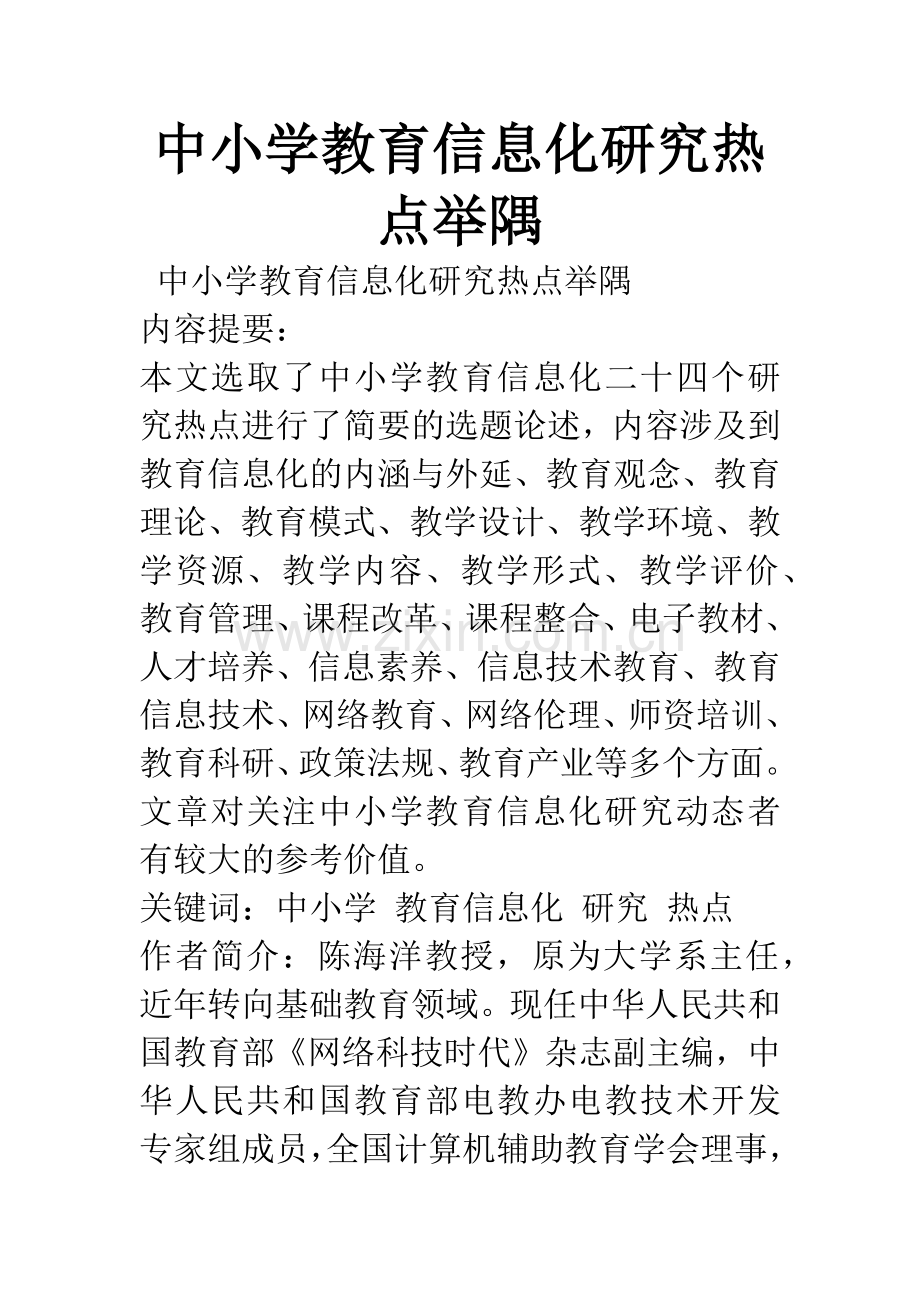 中小学教育信息化研究热点举隅

中小学教育信息化研究热点举隅

内容提要：

本文选取了中小学教育信息化二十四个研究热点进行了简要的选题论述，内容涉及到教育信息化的内涵与外延、教育观念、教育理论、教育模式、教学设计、教学环境、教学资源、教学内容、教学形式、教学评价、教育管理、课程改革、课程整合、电子教材、人才培养、信息素养、信息技术教育、教育信息技术、网络教育、网络伦理、师资培训、教育科研、政策法规、教育产业等多个方面。文章对关注中小学教育信息化研究动态者有较大的参考价值。

关键词：中小学 教育信息化 研究 热点

作者简介：陈海洋教授，原为大学系主任，近年转向基础教育领域。现任中华人民共和国教育部《网络科技时代》杂志副主编，中华人民共和国教育部电教办电教技术开发专家组成员，全国计算机辅助教育学会理事，

www.zixin.com.cn